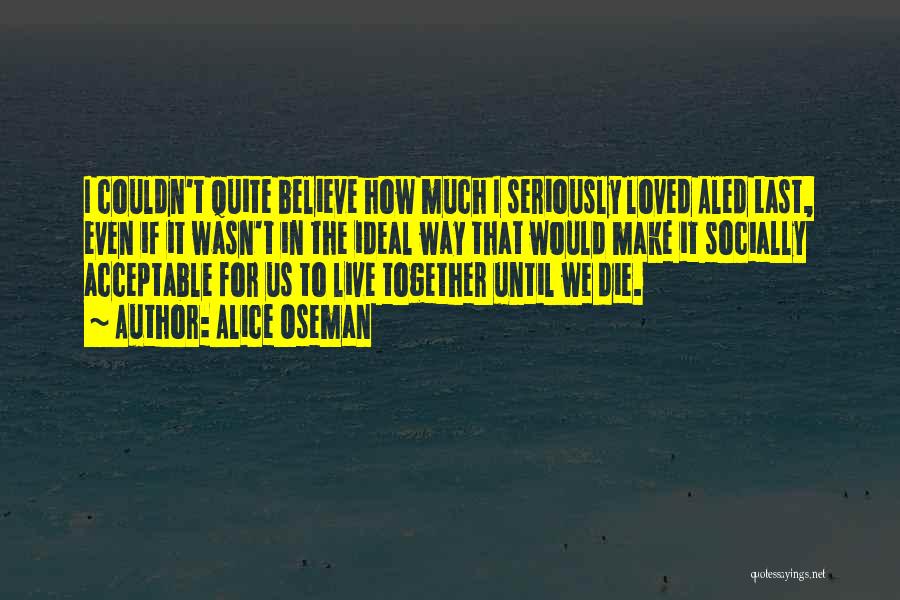 I COULDN'T QUITE BELIEVE HOW MUCH I SERIOUSLY LOVED ALED LAST, EVEN IF IT WASN'T IN THE IDEAL WAY THAT WOULD MAKE IT SOCIALLY ACCEPTABLE FOR US TO LIVE TOGETHER UNTIL WE DIE.
~ AUTHOR: ALICE OSEMAN

quotessayings.net